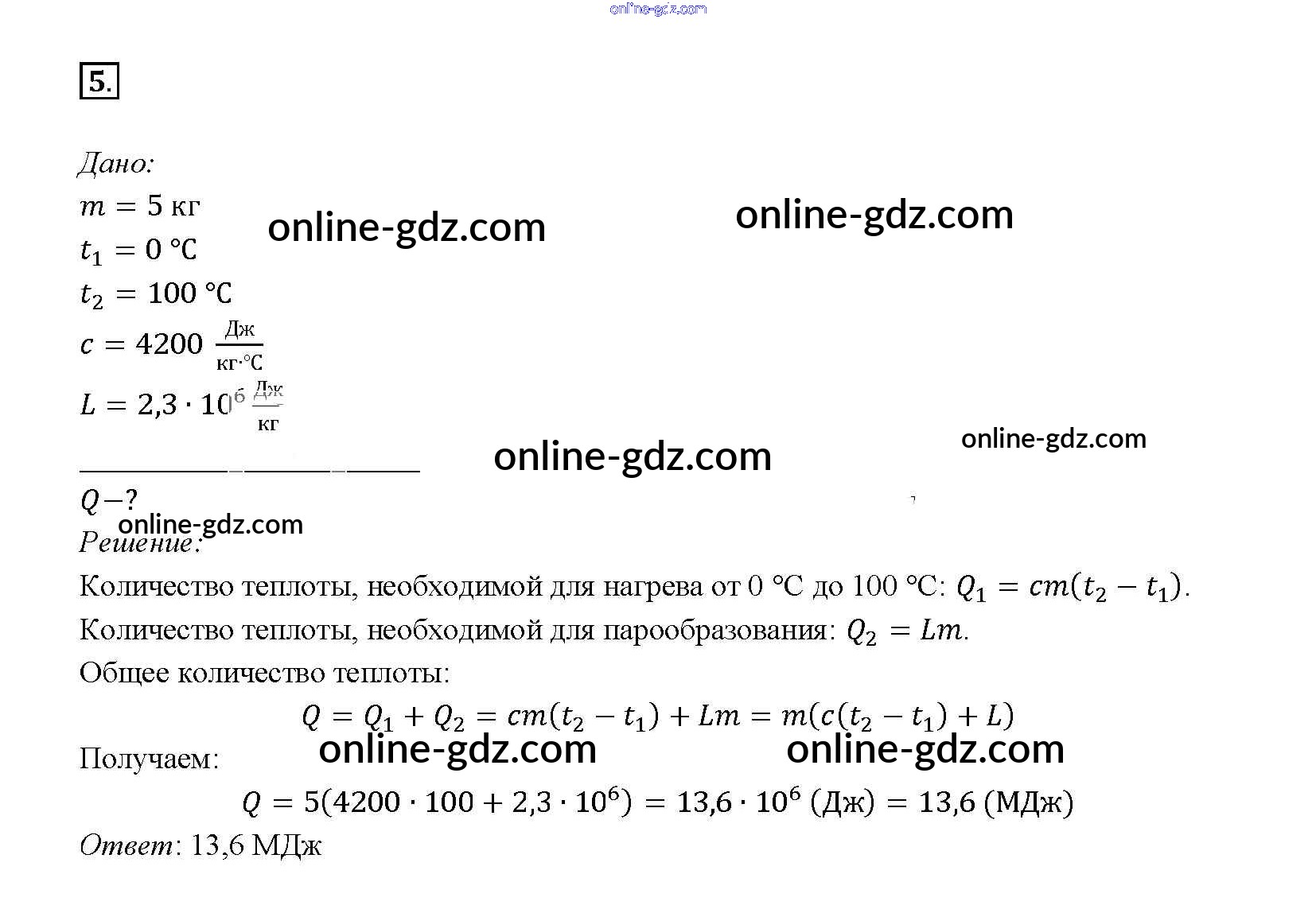 5.

Дано:

$m = 5$ кг

$t_1 = 0$ °C

$t_2 = 100$ °C

$c = 4200 \frac{Дж}{кг \cdot °C}$

$L = 2,3 \cdot 10^6 \frac{Дж}{кг}$

$Q - ?$

Решение:

Количество теплоты, необходимой для нагрева от 0 °C до 100 °C: $Q_1 = cm(t_2 - t_1)$.

Количество теплоты, необходимой для парообразования: $Q_2 = Lm$.

Общее количество теплоты:

$Q = Q_1 + Q_2 = cm(t_2 - t_1) + Lm = m(c(t_2 - t_1) + L)$

Получаем:

$Q = 5(4200 \cdot 100 + 2,3 \cdot 10^6) = 13,6 \cdot 10^6$ (Дж) $= 13,6$ (МДж)

Ответ: 13,6 МДж

online-gdz.com